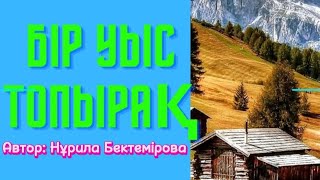 БІР УЫС ТОПЫРАҚ

Автор: Нұрила Бектемірова